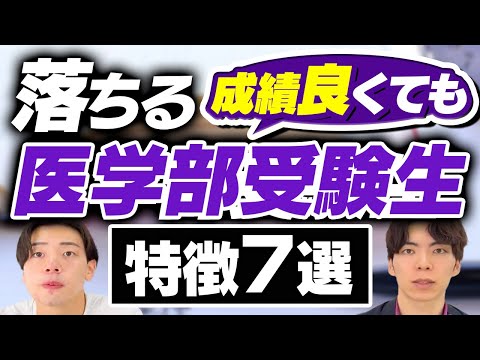 落ちる
成績良くても
医学部受験生
特徴７選